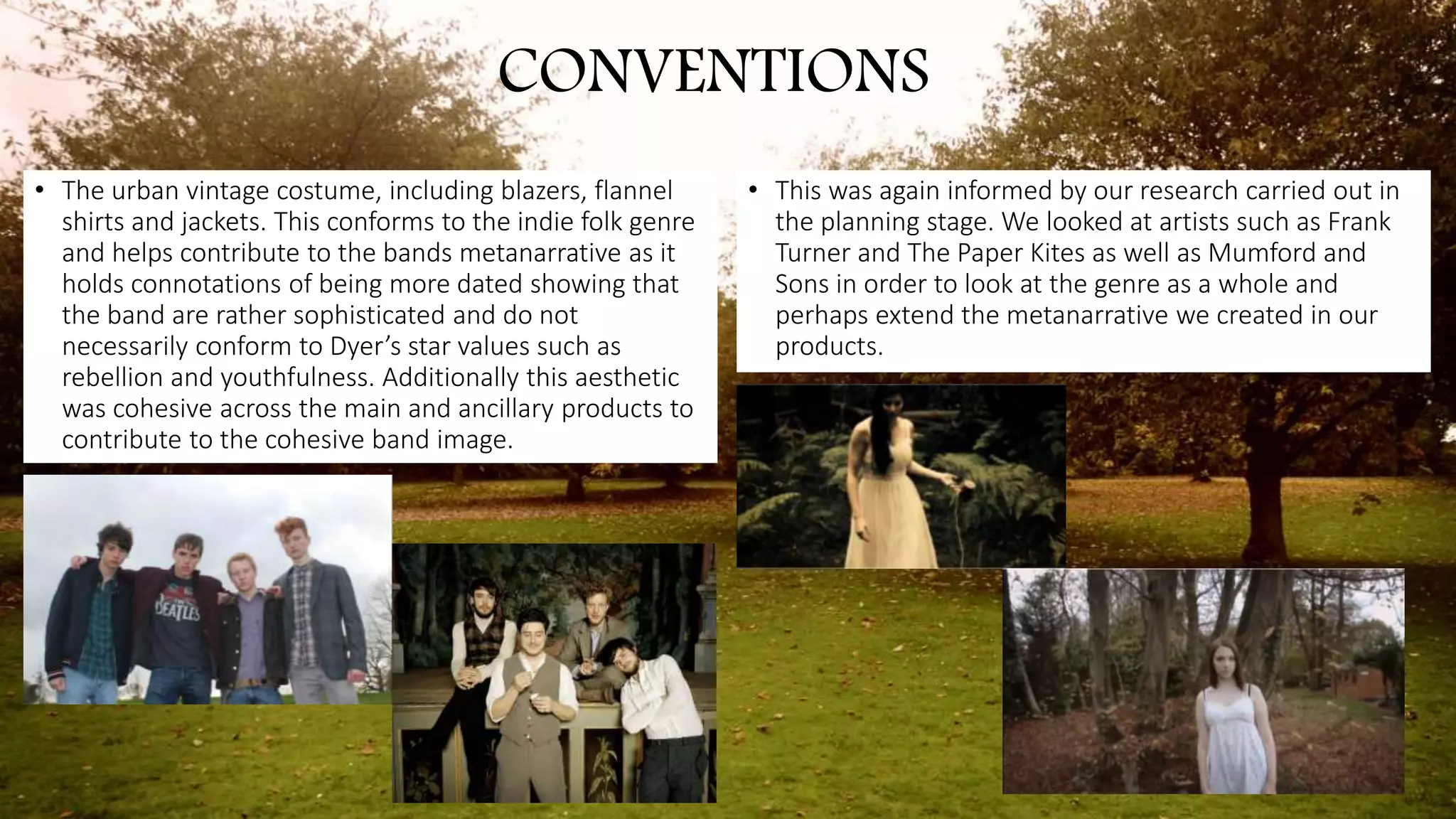 CONVENTIONS

• The urban vintage costume, including blazers, flannel shirts and jackets. This conforms to the indie folk genre and helps contribute to the bands metanarrative as it holds connotations of being more dated showing that the band are rather sophisticated and do not necessarily conform to Dyer's star values such as rebellion and youthfulness. Additionally this aesthetic was cohesive across the main and ancillary products to contribute to the cohesive band image.

• This was again informed by our research carried out in the planning stage. We looked at artists such as Frank Turner and The Paper Kites as well as Mumford and Sons in order to look at the genre as a whole and perhaps extend the metanarrative we created in our products.

BEATLES